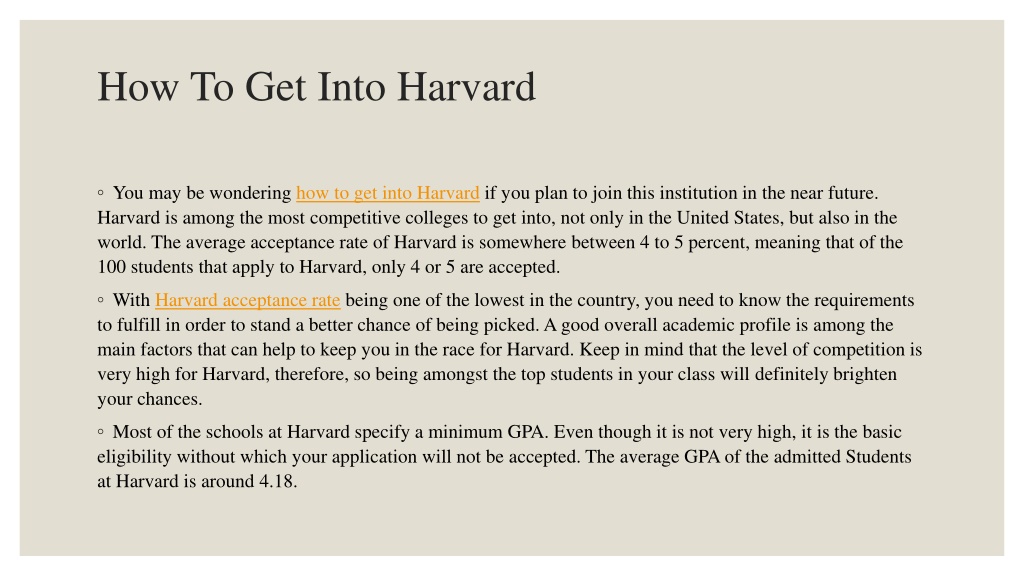 How To Get Into Harvard

◦ You may be wondering how to get into Harvard if you plan to join this institution in the near future. Harvard is among the most competitive colleges to get into, not only in the United States, but also in the world. The average acceptance rate of Harvard is somewhere between 4 to 5 percent, meaning that of the 100 students that apply to Harvard, only 4 or 5 are accepted.

◦ With Harvard acceptance rate being one of the lowest in the country, you need to know the requirements to fulfill in order to stand a better chance of being picked. A good overall academic profile is among the main factors that can help to keep you in the race for Harvard. Keep in mind that the level of competition is very high for Harvard, therefore, so being amongst the top students in your class will definitely brighten your chances.

◦ Most of the schools at Harvard specify a minimum GPA. Even though it is not very high, it is the basic eligibility without which your application will not be accepted. The average GPA of the admitted Students at Harvard is around 4.18.